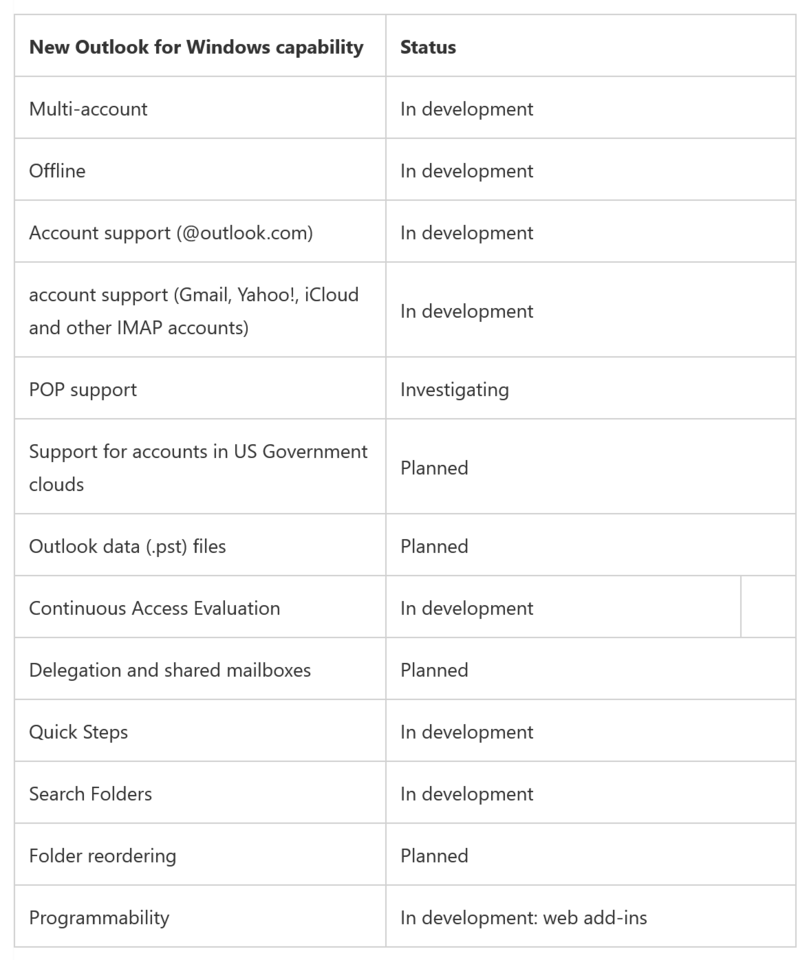 | New Outlook for Windows capability | Status |
|---|---|
| Multi-account | In development |
| Offline | In development |
| Account support (@outlook.com) | In development |
| account support (Gmail, Yahoo!, iCloud and other IMAP accounts) | In development |
| POP support | Investigating |
| Support for accounts in US Government clouds | Planned |
| Outlook data (.pst) files | Planned |
| Continuous Access Evaluation | In development |
| Delegation and shared mailboxes | Planned |
| Quick Steps | In development |
| Search Folders | In development |
| Folder reordering | Planned |
| Programmability | In development: web add-ins |